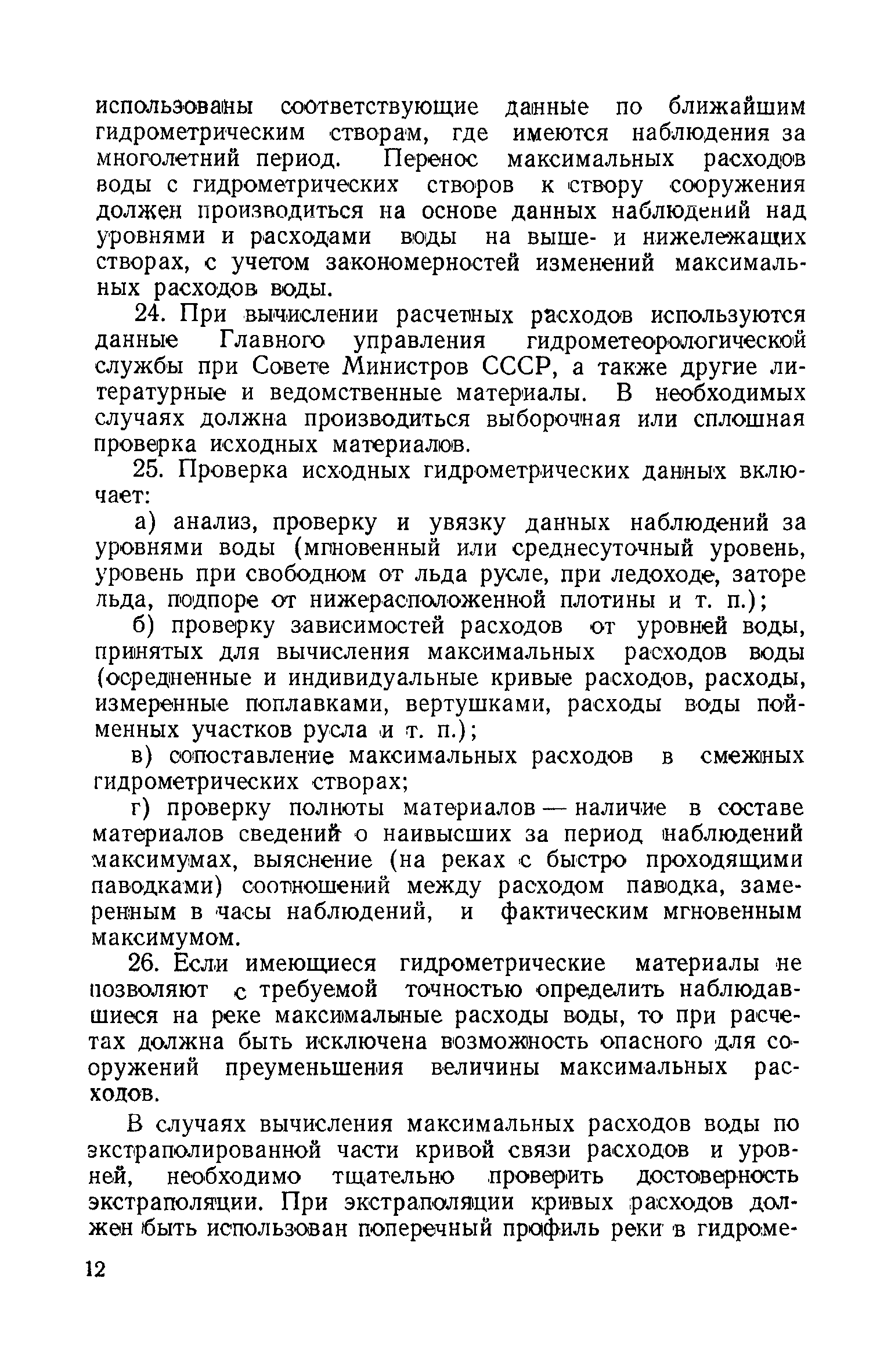 использованы соответствующие данные по ближайшим гидрометрическим створам, где имеются наблюдения за многолетний период. Перенос максимальных расходов воды с гидрометрических створов к створу сооружения должен производиться на основе данных наблюдений над уровнями и расходами воды на выше- и нижележащих створах, с учетом закономерностей изменений максимальных расходов воды.

24. При вычислении расчетных расходов используются данные Главного управления гидрометеорологической службы при Совете Министров СССР, а также другие литературные и ведомственные материалы. В необходимых случаях должна производиться выборочная или сплошная проверка исходных материалов.

25. Проверка исходных гидрометрических данных включает:

а) анализ, проверку и увязку данных наблюдений за уровнями воды (мгновенный или среднесуточный уровень, уровень при свободном от льда русле, при ледоходе, заторе льда, подпоре от нижерасположенной плотины и т. п.);

б) проверку зависимостей расходов от уровней воды, принятых для вычисления максимальных расходов воды (осредненные и индивидуальные кривые расходов, расходы, измеренные поплавками, вертушками, расходы воды пойменных участков русла и т. п.);

в) сопоставление максимальных расходов в смежных гидрометрических створах;

г) проверку полноты материалов — наличие в составе материалов сведений о наивысших за период наблюдений максимумах, выяснение (на реках с быстро проходящими паводками) соотношений между расходом паводка, замеренным в часы наблюдений, и фактическим мгновенным максимумом.

26. Если имеющиеся гидрометрические материалы не позволяют с требуемой точностью определить наблюдавшиеся на реке максимальные расходы воды, то при расчетах должна быть исключена возможность опасного для сооружений преуменьшения величины максимальных расходов.

В случаях вычисления максимальных расходов воды по экстраполированной части кривой связи расходов и уровней, необходимо тщательно проверить достоверность экстраполяции. При экстраполяции кривых расходов должен быть использован поперечный профиль реки в гидроме-

12